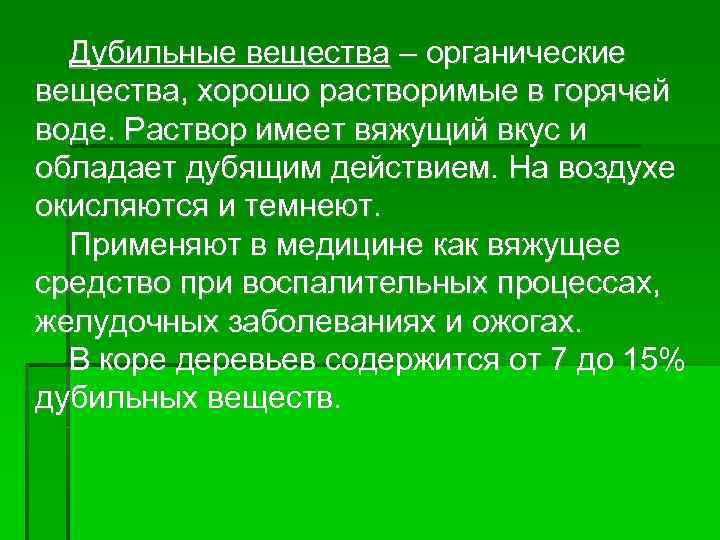 Дубильные вещества – органические вещества, хорошо растворимые в горячей воде. Раствор имеет вяжущий вкус и обладает дубящим действием. На воздухе окисляются и темнеют.

Применяют в медицине как вяжущее средство при воспалительных процессах, желудочных заболеваниях и ожогах.

В коре деревьев содержится от 7 до 15% дубильных веществ.